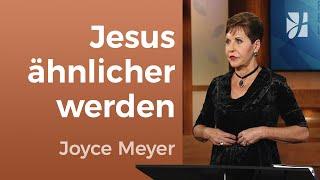 Jesus ähnlicher werden

Joyce Meyer